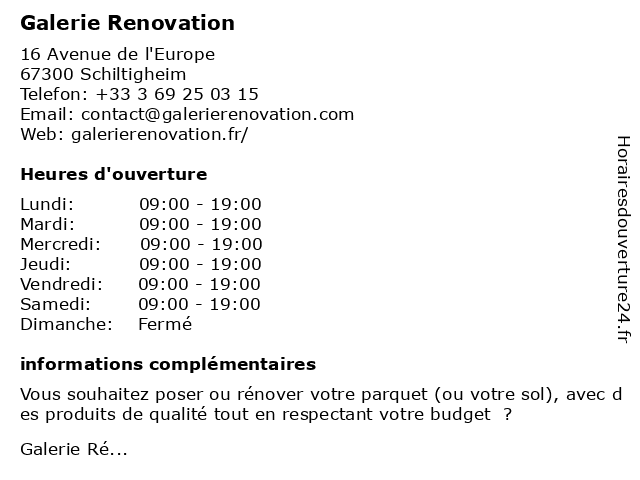 Galerie Renovation

16 Avenue de l'Europe
67300 Schiltigheim
Telefon: +33 3 69 25 03 15
Email: contact@galerierenovation.com
Web: galerierenovation.fr/

Heures d'ouverture

| | |
|---|---|
| Lundi: | 09:00 - 19:00 |
| Mardi: | 09:00 - 19:00 |
| Mercredi: | 09:00 - 19:00 |
| Jeudi: | 09:00 - 19:00 |
| Vendredi: | 09:00 - 19:00 |
| Samedi: | 09:00 - 19:00 |
| Dimanche: | Fermé |

informations complémentaires

Vous souhaitez poser ou rénover votre parquet (ou votre sol), avec des produits de qualité tout en respectant votre budget ?

Galerie Ré...

Horairesdouverture24.fr